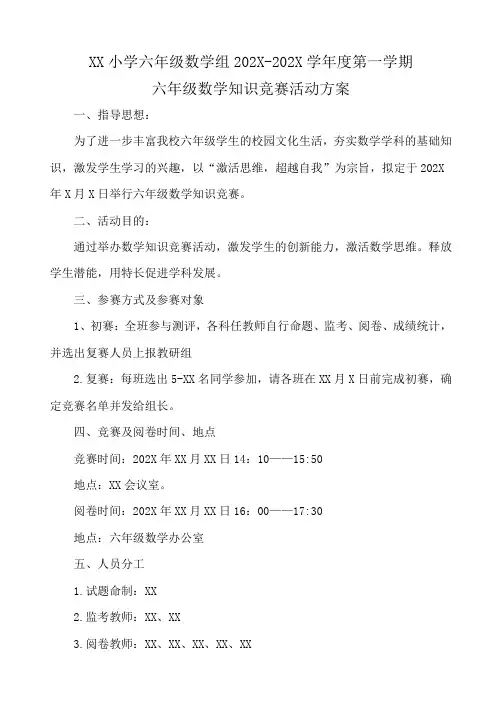 XX 小学六年级数学组 202X-202X 学年度第一学期
六年级数学知识竞赛活动方案

一、指导思想：

为了进一步丰富我校六年级学生的校园文化生活，夯实数学学科的基础知识，激发学生学习的兴趣，以“激活思维，超越自我”为宗旨，拟定于 202X 年 X 月 X 日举行六年级数学知识竞赛。

二、活动目的：

通过举办数学知识竞赛活动，激发学生的创新能力，激活数学思维。释放学生潜能，用特长促进学科发展。

三、参赛方式及参赛对象

1、初赛：全班参与测评，各科任教师自行命题、监考、阅卷、成绩统计，并选出复赛人员上报教研组

2.复赛：每班选出 5-XX 名同学参加，请各班在 XX 月 X 日前完成初赛，确定竞赛名单并发给组长。

四、竞赛及阅卷时间、地点

竞赛时间：202X 年 XX 月 XX 日 14：10——15:50

地点：XX 会议室。

阅卷时间：202X 年 XX 月 XX 日 16：00——17:30

地点：六年级数学办公室

五、人员分工

1.试题命制：XX

2.监考教师：XX、XX

3.阅卷教师：XX、XX、XX、XX、XX